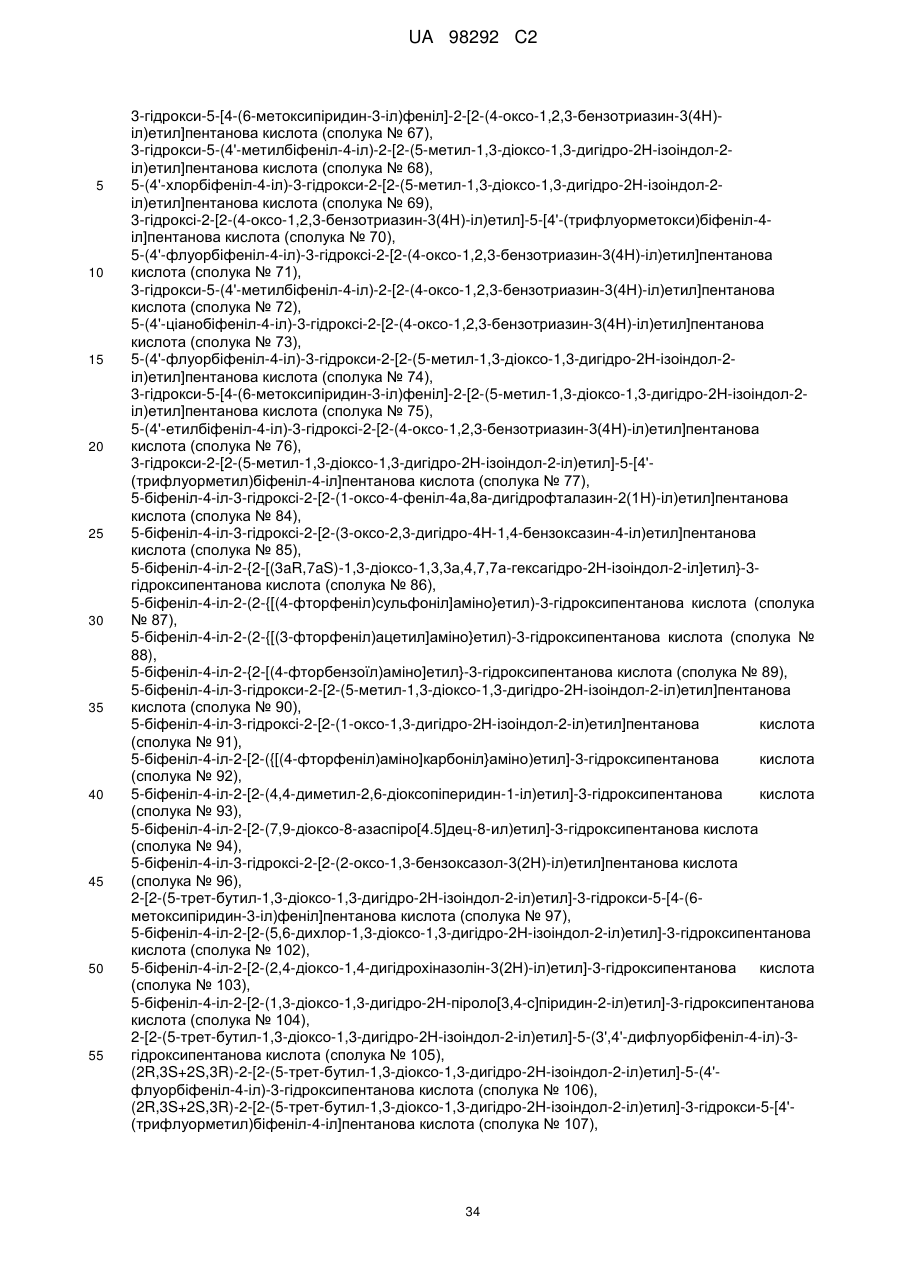 UA 98292 C2

3-гідрокси-5-[4-(6-метоксипіридин-3-іл)феніл]-2-[2-(4-оксо-1,2,3-бензотриазин-3(4H)-іл)етил]пентанова кислота (сполука № 67),
3-гідрокси-5-(4'-метилбіфеніл-4-іл)-2-[2-(5-метил-1,3-діоксо-1,3-дигідро-2H-ізоіндол-2-іл)етил]пентанова кислота (сполука № 68),
5 5-(4'-хлорбіфеніл-4-іл)-3-гідрокси-2-[2-(5-метил-1,3-діоксо-1,3-дигідро-2H-ізоіндол-2-іл)етил]пентанова кислота (сполука № 69),
3-гідроксі-2-[2-(4-оксо-1,2,3-бензотриазин-3(4H)-іл)етил]-5-[4'-(трифлуорметокси)біфеніл-4-іл]пентанова кислота (сполука № 70),
5-(4'-флуорбіфеніл-4-іл)-3-гідроксі-2-[2-(4-оксо-1,2,3-бензотриазин-3(4H)-іл)етил]пентанова
10 кислота (сполука № 71),
3-гідрокси-5-(4'-метилбіфеніл-4-іл)-2-[2-(4-оксо-1,2,3-бензотриазин-3(4H)-іл)етил]пентанова кислота (сполука № 72),
5-(4'-ціанобіфеніл-4-іл)-3-гідроксі-2-[2-(4-оксо-1,2,3-бензотриазин-3(4H)-іл)етил]пентанова кислота (сполука № 73),
15 5-(4'-флуорбіфеніл-4-іл)-3-гідрокси-2-[2-(5-метил-1,3-діоксо-1,3-дигідро-2H-ізоіндол-2-іл)етил]пентанова кислота (сполука № 74),
3-гідрокси-5-[4-(6-метоксипіридин-3-іл)феніл]-2-[2-(5-метил-1,3-діоксо-1,3-дигідро-2H-ізоіндол-2-іл)етил]пентанова кислота (сполука № 75),
5-(4'-етилбіфеніл-4-іл)-3-гідроксі-2-[2-(4-оксо-1,2,3-бензотриазин-3(4H)-іл)етил]пентанова
20 кислота (сполука № 76),
3-гідрокси-2-[2-(5-метил-1,3-діоксо-1,3-дигідро-2H-ізоіндол-2-іл)етил]-5-[4'-(трифлуорметил)біфеніл-4-іл]пентанова кислота (сполука № 77),
5-біфеніл-4-іл-3-гідроксі-2-[2-(1-оксо-4-феніл-4a,8a-дигідрофталазин-2(1H)-іл)етил]пентанова кислота (сполука № 84),
25 5-біфеніл-4-іл-3-гідроксі-2-[2-(3-оксо-2,3-дигідро-4H-1,4-бензоксазин-4-іл)етил]пентанова кислота (сполука № 85),
5-біфеніл-4-іл-2-{2-[(3aR,7aS)-1,3-діоксо-1,3,3a,4,7,7a-гексагідро-2H-ізоіндол-2-іл]етил}-3-гідроксипентанова кислота (сполука № 86),
5-біфеніл-4-іл-2-(2-{[(4-фторфеніл)сульфоніл]аміно}етил)-3-гідроксипентанова кислота (сполука
30 № 87),
5-біфеніл-4-іл-2-(2-{[(3-фторфеніл)ацетил]аміно}етил)-3-гідроксипентанова кислота (сполука № 88),
5-біфеніл-4-іл-2-{2-[(4-фторбензоїл)аміно]етил}-3-гідроксипентанова кислота (сполука № 89),
5-біфеніл-4-іл-3-гідрокси-2-[2-(5-метил-1,3-діоксо-1,3-дигідро-2H-ізоіндол-2-іл)етил]пентанова
35 кислота (сполука № 90),
5-біфеніл-4-іл-3-гідроксі-2-[2-(1-оксо-1,3-дигідро-2H-ізоіндол-2-іл)етил]пентанова кислота (сполука № 91),
5-біфеніл-4-іл-2-[2-({[(4-фторфеніл)аміно]карбоніл}аміно)етил]-3-гідроксипентанова кислота (сполука № 92),
40 5-біфеніл-4-іл-2-[2-(4,4-диметил-2,6-діоксопіперидин-1-іл)етил]-3-гідроксипентанова кислота (сполука № 93),
5-біфеніл-4-іл-2-[2-(7,9-діоксо-8-азаспіро[4.5]дец-8-ил)етил]-3-гідроксипентанова кислота (сполука № 94),
5-біфеніл-4-іл-3-гідроксі-2-[2-(2-оксо-1,3-бензоксазол-3(2H)-іл)етил]пентанова кислота
45 (сполука № 96),
2-[2-(5-трет-бутил-1,3-діоксо-1,3-дигідро-2H-ізоіндол-2-іл)етил]-3-гідрокси-5-[4-(6-метоксипіридин-3-іл)феніл]пентанова кислота (сполука № 97),
5-біфеніл-4-іл-2-[2-(5,6-дихлор-1,3-діоксо-1,3-дигідро-2H-ізоіндол-2-іл)етил]-3-гідроксипентанова кислота (сполука № 102),
50 5-біфеніл-4-іл-2-[2-(2,4-діоксо-1,4-дигідрохіназолін-3(2H)-іл)етил]-3-гідроксипентанова кислота (сполука № 103),
5-біфеніл-4-іл-2-[2-(1,3-діоксо-1,3-дигідро-2H-піроло[3,4-c]піридин-2-іл)етил]-3-гідроксипентанова кислота (сполука № 104),
2-[2-(5-трет-бутил-1,3-діоксо-1,3-дигідро-2H-ізоіндол-2-іл)етил]-5-(3',4'-дифлуорбіфеніл-4-іл)-3-
55 гідроксипентанова кислота (сполука № 105),
(2R,3S+2S,3R)-2-[2-(5-трет-бутил-1,3-діоксо-1,3-дигідро-2H-ізоіндол-2-іл)етил]-5-(4'-флуорбіфеніл-4-іл)-3-гідроксипентанова кислота (сполука № 106),
(2R,3S+2S,3R)-2-[2-(5-трет-бутил-1,3-діоксо-1,3-дигідро-2H-ізоіндол-2-іл)етил]-3-гідрокси-5-[4'-(трифлуорметил)біфеніл-4-іл]пентанова кислота (сполука № 107),

34